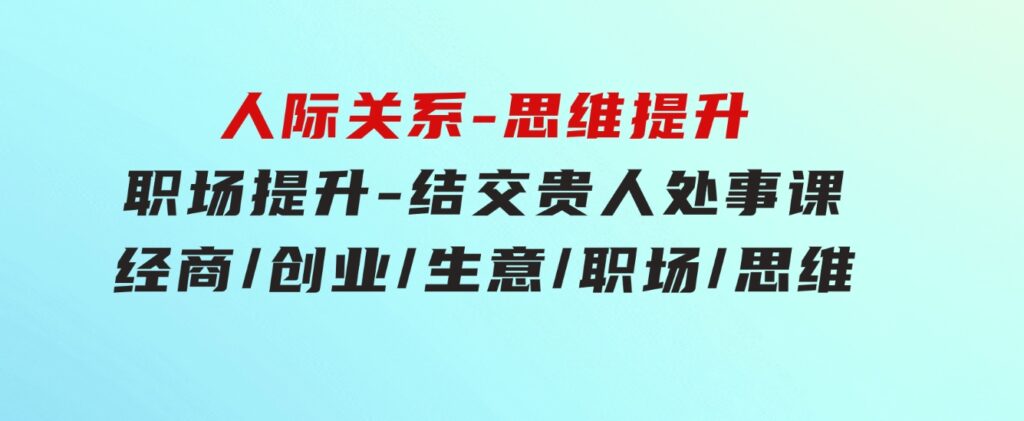 人际关系-思维提升
职场提升-结交贵人处事课
经商/创业/生意/职场/思维